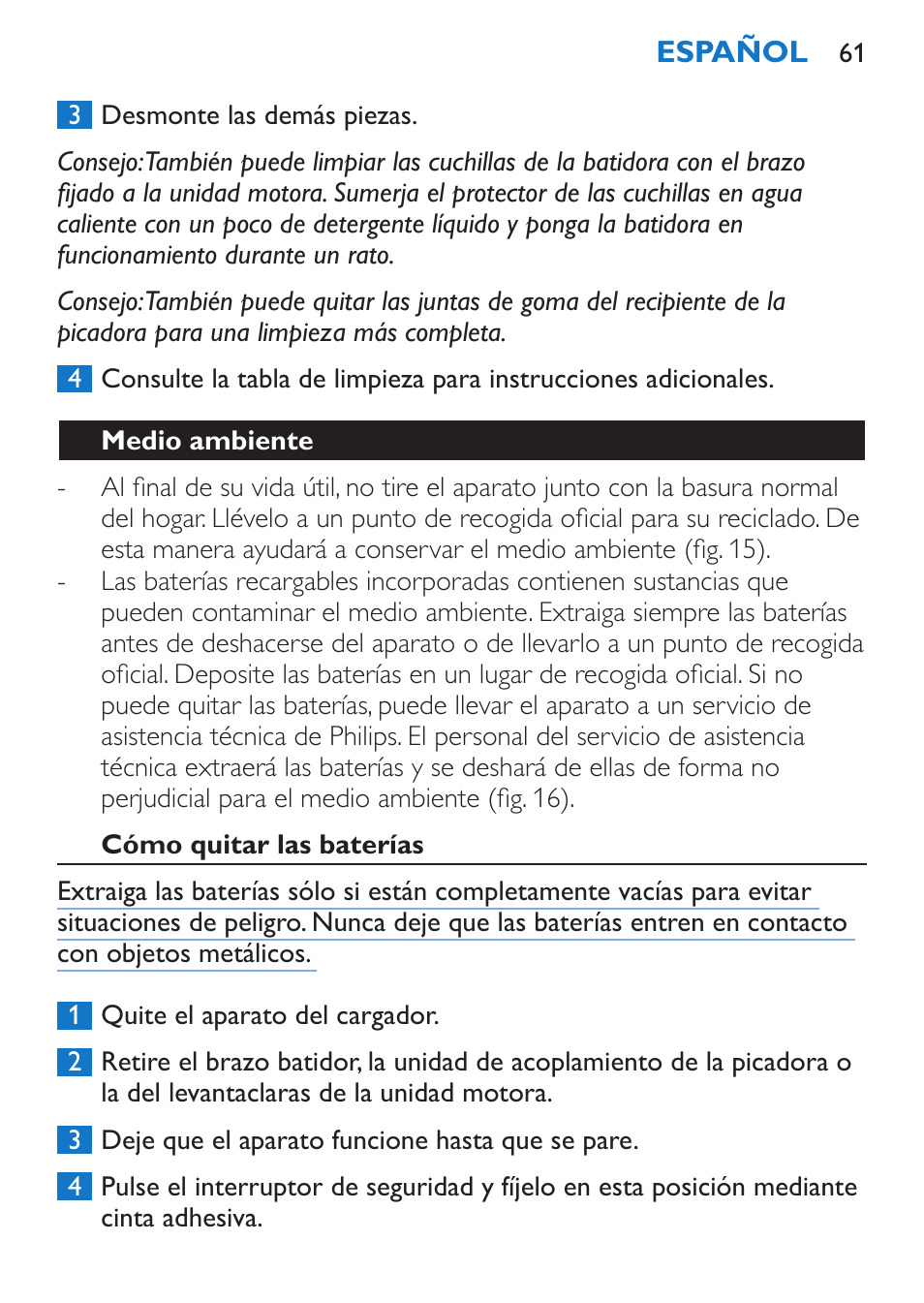 ESPAÑOL 61

3 Desmonte las demás piezas.

Consejo: También puede limpiar las cuchillas de la batidora con el brazo fijado a la unidad motora. Sumerja el protector de las cuchillas en agua caliente con un poco de detergente líquido y ponga la batidora en funcionamiento durante un rato.

Consejo: También puede quitar las juntas de goma del recipiente de la picadora para una limpieza más completa.

4 Consulte la tabla de limpieza para instrucciones adicionales.

Medio ambiente

- Al final de su vida útil, no tire el aparato junto con la basura normal del hogar. Llévelo a un punto de recogida oficial para su reciclado. De esta manera ayudará a conservar el medio ambiente (fig. 15).
- Las baterías recargables incorporadas contienen sustancias que pueden contaminar el medio ambiente. Extraiga siempre las baterías antes de deshacerse del aparato o de llevarlo a un punto de recogida oficial. Deposite las baterías en un lugar de recogida oficial. Si no puede quitar las baterías, puede llevar el aparato a un servicio de asistencia técnica de Philips. El personal del servicio de asistencia técnica extraerá las baterías y se deshará de ellas de forma no perjudicial para el medio ambiente (fig. 16).

Cómo quitar las baterías

Extraiga las baterías sólo si están completamente vacías para evitar situaciones de peligro. Nunca deje que las baterías entren en contacto con objetos metálicos.

1 Quite el aparato del cargador.

2 Retire el brazo batidor, la unidad de acoplamiento de la picadora o la del levantaclaras de la unidad motora.

3 Deje que el aparato funcione hasta que se pare.

4 Pulse el interruptor de seguridad y fíjelo en esta posición mediante cinta adhesiva.